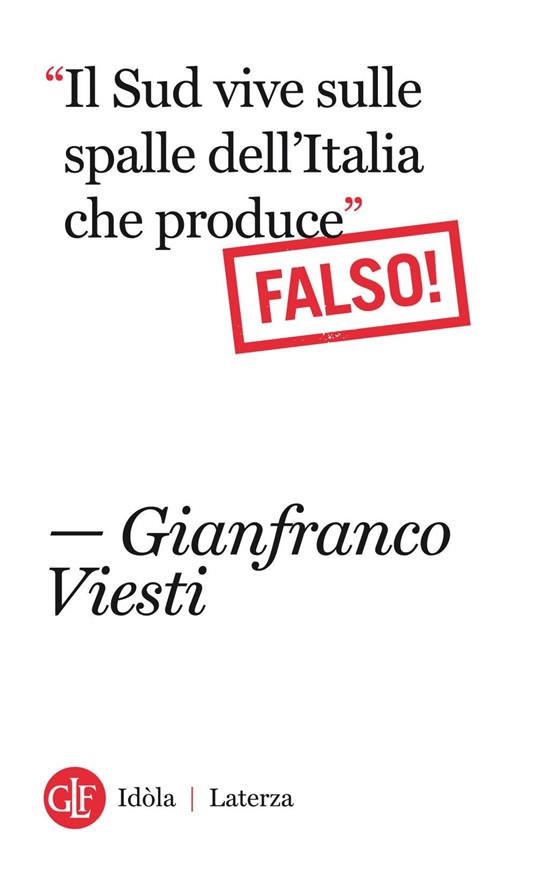 “Il Sud vive sulle spalle dell’Italia che produce”

FALSO!

— Gianfranco Viesti

GLF Idòla | Laterza